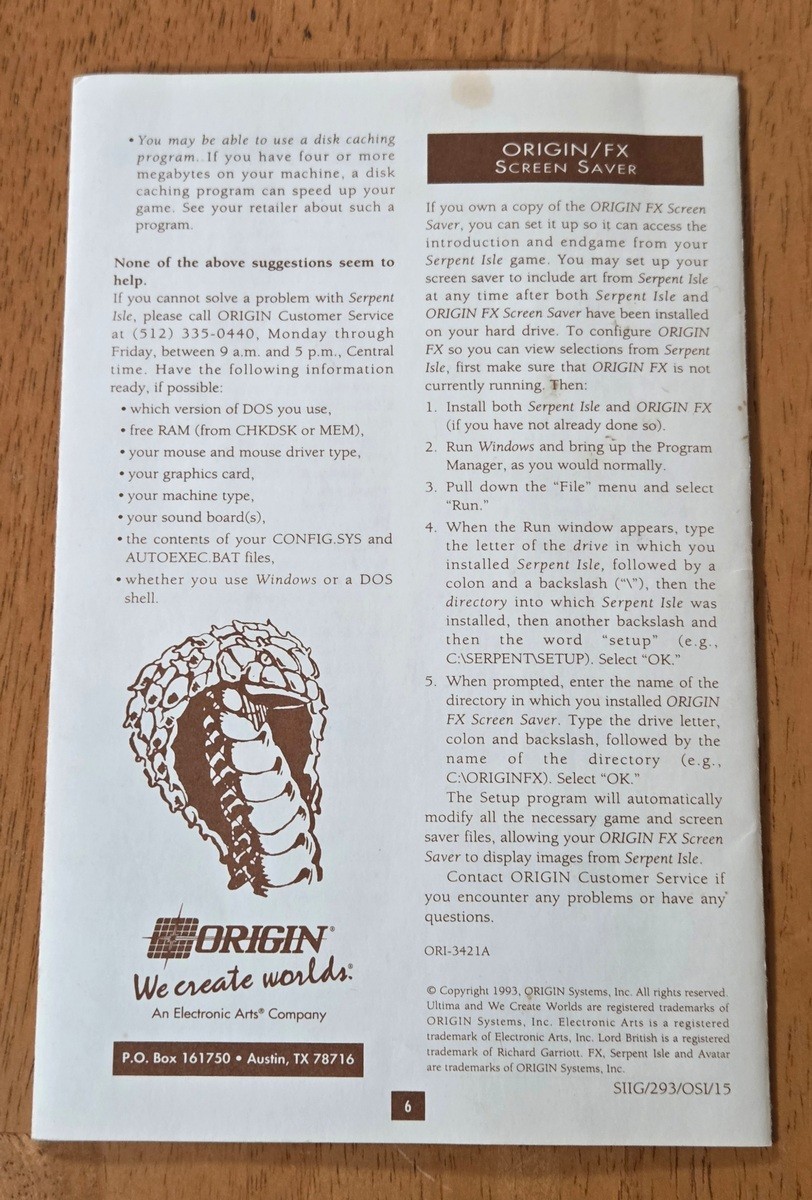 • You may be able to use a disk caching program. If you have four or more megabytes on your machine, a disk caching program can speed up your game. See your retailer about such a program.

None of the above suggestions seem to help.

If you cannot solve a problem with Serpent Isle, please call ORIGIN Customer Service at (512) 335-0440, Monday through Friday, between 9 a.m. and 5 p.m., Central time. Have the following information ready, if possible:

• which version of DOS you use,
• free RAM (from CHKDSK or MEM),
• your mouse and mouse driver type,
• your graphics card,
• your machine type,
• your sound board(s),
• the contents of your CONFIG.SYS and AUTOEXEC.BAT files,
• whether you use Windows or a DOS shell.

ORIGIN®
We create worlds.®
An Electronic Arts® Company

P.O. Box 161750 • Austin, TX 78716

ORIGIN/FX
SCREEN SAVER

If you own a copy of the ORIGIN FX Screen Saver, you can set it up so it can access the introduction and endgame from your Serpent Isle game. You may set up your screen saver to include art from Serpent Isle at any time after both Serpent Isle and ORIGIN FX Screen Saver have been installed on your hard drive. To configure ORIGIN FX so you can view selections from Serpent Isle, first make sure that ORIGIN FX is not currently running. Then:

1. Install both Serpent Isle and ORIGIN FX (if you have not already done so).
2. Run Windows and bring up the Program Manager, as you would normally.
3. Pull down the "File" menu and select "Run."
4. When the Run window appears, type the letter of the drive in which you installed Serpent Isle, followed by a colon and a backslash ("\"), then the directory into which Serpent Isle was installed, then another backslash and then the word "setup" (e.g., C:\SERPENT\SETUP). Select "OK."
5. When prompted, enter the name of the directory in which you installed ORIGIN FX Screen Saver. Type the drive letter, colon and backslash, followed by the name of the directory (e.g., C:\ORIGINFX). Select "OK."

The Setup program will automatically modify all the necessary game and screen saver files, allowing your ORIGIN FX Screen Saver to display images from Serpent Isle.

Contact ORIGIN Customer Service if you encounter any problems or have any questions.

ORI-3421A

© Copyright 1993, ORIGIN Systems, Inc. All rights reserved. Ultima and We Create Worlds are registered trademarks of ORIGIN Systems, Inc. Electronic Arts is a registered trademark of Electronic Arts, Inc. Lord British is a registered trademark of Richard Garriott. FX, Serpent Isle and Avatar are trademarks of ORIGIN Systems, Inc.

SIIG/293/OSI/15

6